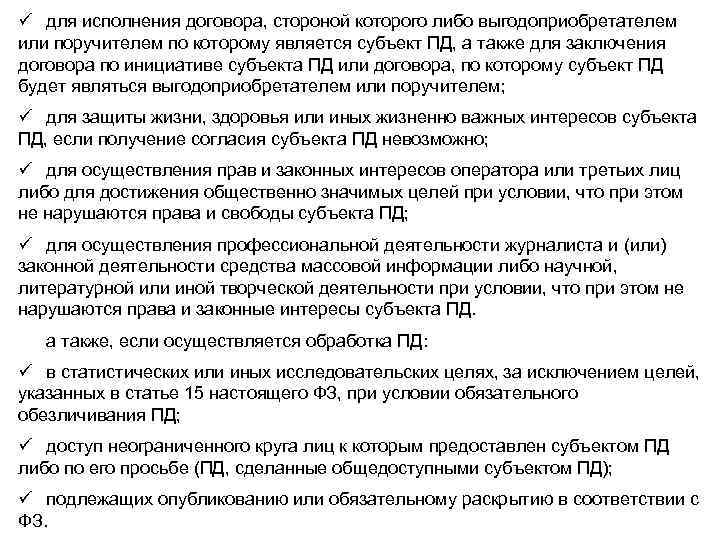 ✓ для исполнения договора, стороной которого либо выгодоприобретателем или поручителем по которому является субъект ПД, а также для заключения договора по инициативе субъекта ПД или договора, по которому субъект ПД будет являться выгодоприобретателем или поручителем;

✓ для защиты жизни, здоровья или иных жизненно важных интересов субъекта ПД, если получение согласия субъекта ПД невозможно;

✓ для осуществления прав и законных интересов оператора или третьих лиц либо для достижения общественно значимых целей при условии, что при этом не нарушаются права и свободы субъекта ПД;

✓ для осуществления профессиональной деятельности журналиста и (или) законной деятельности средства массовой информации либо научной, литературной или иной творческой деятельности при условии, что при этом не нарушаются права и законные интересы субъекта ПД.

а также, если осуществляется обработка ПД:

✓ в статистических или иных исследовательских целях, за исключением целей, указанных в статье 15 настоящего ФЗ, при условии обязательного обезличивания ПД;

✓ доступ неограниченного круга лиц к которым предоставлен субъектом ПД либо по его просьбе (ПД, сделанные общедоступными субъектом ПД);

✓ подлежащих опубликованию или обязательному раскрытию в соответствии с ФЗ.